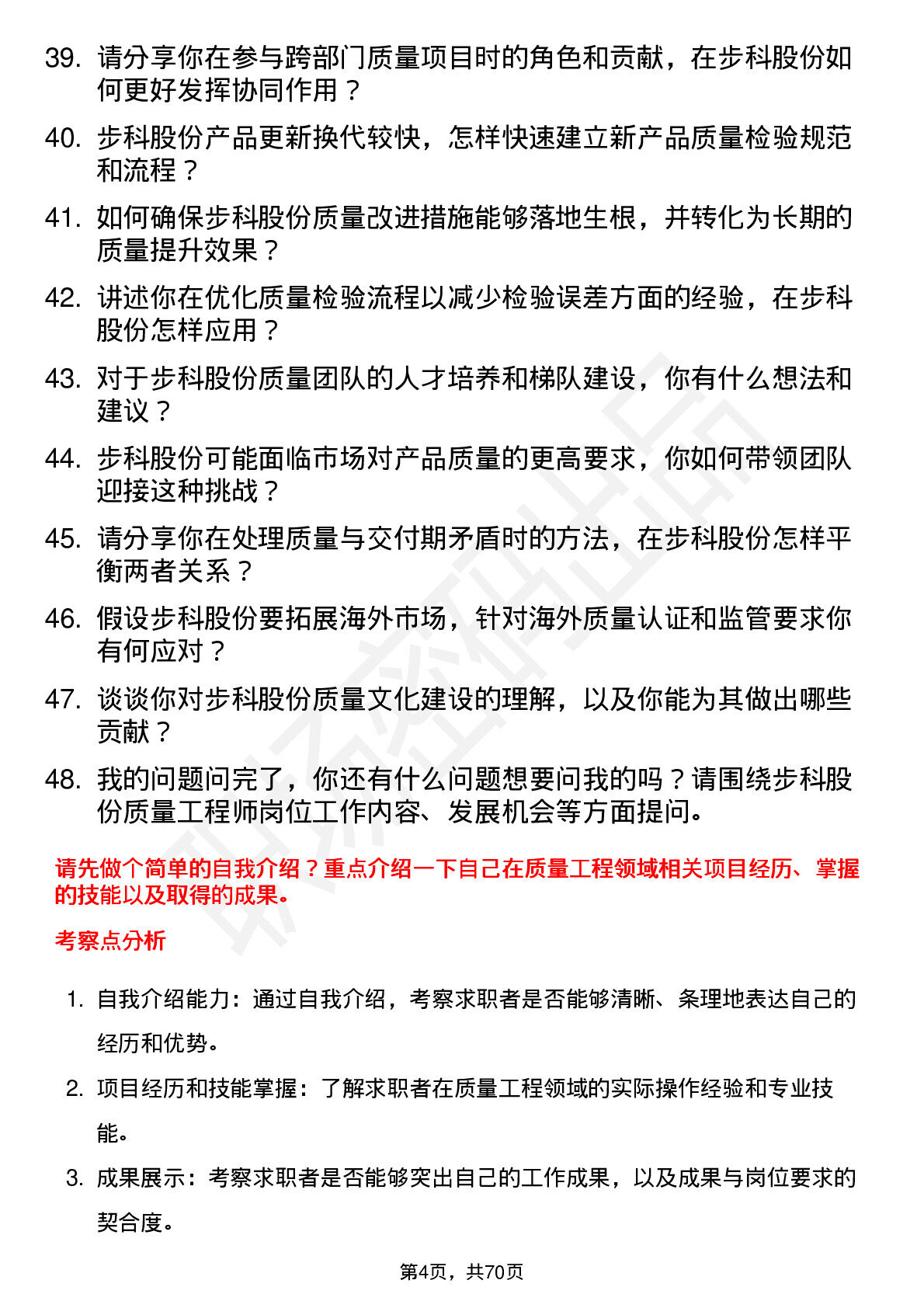 39. 请分享你在参与跨部门质量项目时的角色和贡献，在步科股份如何更好发挥协同作用？

40. 步科股份产品更新换代较快，怎样快速建立新产品质量检验规范和流程？

41. 如何确保步科股份质量改进措施能够落地生根，并转化为长期的质量提升效果？

42. 讲述你在优化质量检验流程以减少检验误差方面的经验，在步科股份怎样应用？

43. 对于步科股份质量团队的人才培养和梯队建设，你有什么想法和建议？

44. 步科股份可能面临市场对产品质量的更高要求，你如何带领团队迎接这种挑战？

45. 请分享你在处理质量与交付期矛盾时的方法，在步科股份怎样平衡两者关系？

46. 假设步科股份要拓展海外市场，针对海外质量认证和监管要求你有何应对？

47. 谈谈你对步科股份质量文化建设的理解，以及你能为其做出哪些贡献？

48. 我的问题问完了，你还有什么问题想要问我的吗？请围绕步科股份质量工程师岗位工作内容、发展机会等方面提问。

请先做个简单的自我介绍？重点介绍一下自己在质量工程领域相关项目经历、掌握的技能以及取得的成果。

考察点分析

1. 自我介绍能力：通过自我介绍，考察求职者是否能够清晰、条理地表达自己的经历和优势。

2. 项目经历和技能掌握：了解求职者在质量工程领域的实际操作经验和专业技能。

3. 成果展示：考察求职者是否能够突出自己的工作成果，以及成果与岗位要求的契合度。

第4页，共70页